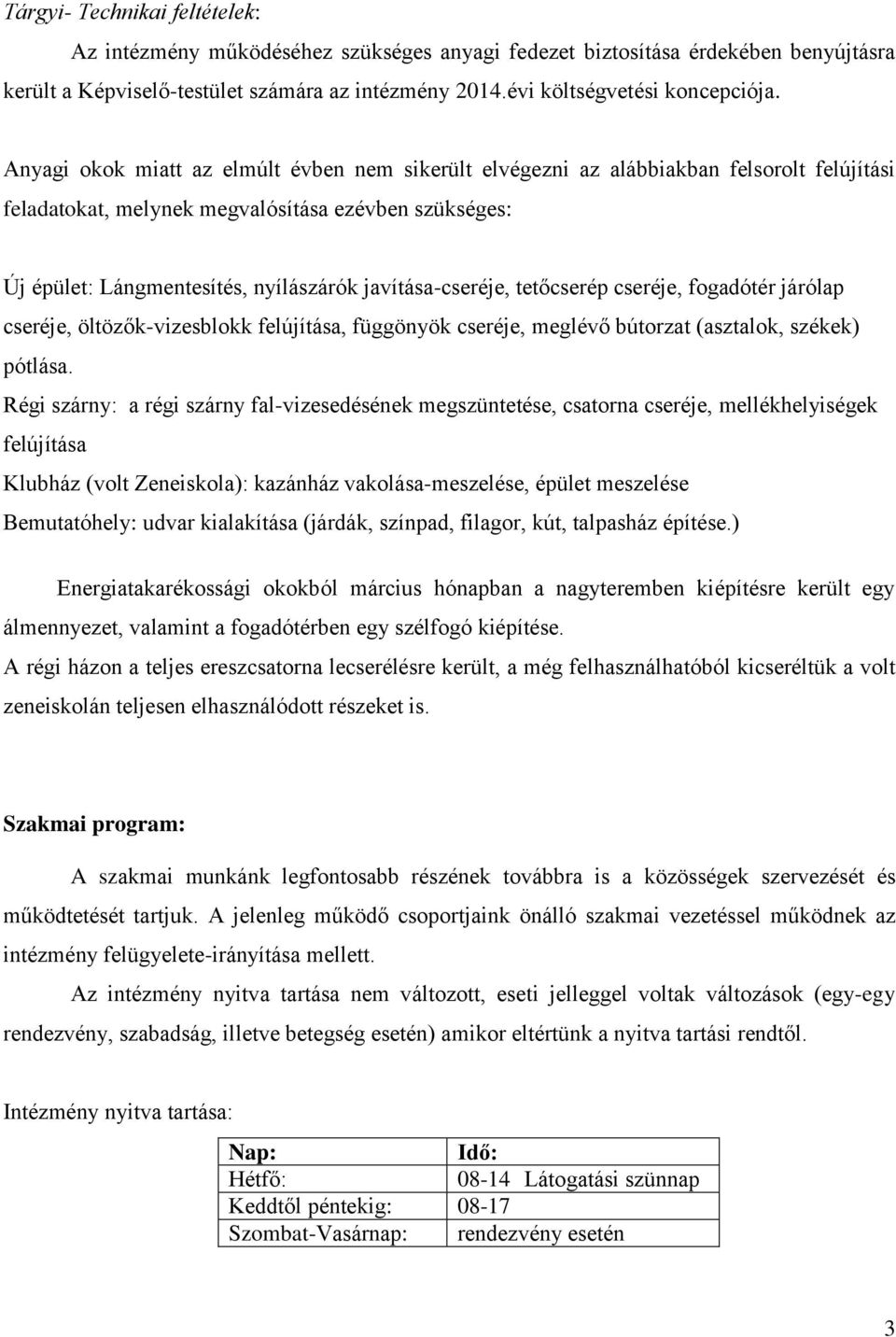 Tárgyi- Technikai feltételek:

Az intézmény működéséhez szükséges anyagi fedezet biztosítása érdekében benyújtásra került a Képviselő-testület számára az intézmény 2014.évi költségvetési koncepciója.

Anyagi okok miatt az elmúlt évben nem sikerült elvégezni az alábbiakban felsorolt felújítási feladatokat, melynek megvalósítása ezévben szükséges:

Új épület: Lángmentesítés, nyílászárók javítása-cseréje, tetőcserép cseréje, fogadótér járólap cseréje, öltözők-vizesblokk felújítása, függönyök cseréje, meglévő bútorzat (asztalok, székek) pótlása.
Régi szárny: a régi szárny fal-vizesedésének megszüntetése, csatorna cseréje, mellékhelyiségek felújítása
Klubház (volt Zeneiskola): kazánház vakolása-meszelése, épület meszelése
Bemutatóhely: udvar kialakítása (járdák, színpad, filagor, kút, talpasház építése.)

Energiatakarékossági okokból március hónapban a nagyteremben kiépítésre került egy álmennyezet, valamint a fogadótérben egy szélfogó kiépítése.
A régi házon a teljes ereszcsatorna lecserélésre került, a még felhasználhatóból kicseréltük a volt zeneiskolán teljesen elhasználódott részeket is.

Szakmai program:

A szakmai munkánk legfontosabb részének továbbra is a közösségek szervezését és működtetését tartjuk. A jelenleg működő csoportjaink önálló szakmai vezetéssel működnek az intézmény felügyelete-irányítása mellett.

Az intézmény nyitva tartása nem változott, eseti jelleggel voltak változások (egy-egy rendezvény, szabadság, illetve betegség esetén) amikor eltértünk a nyitva tartási rendtől.

Intézmény nyitva tartása:

| Nap: | Idő: |
|---|---|
| Hétfő: | 08-14 Látogatási szünnap |
| Keddtől péntekig: | 08-17 |
| Szombat-Vasárnap: | rendezvény esetén |

3